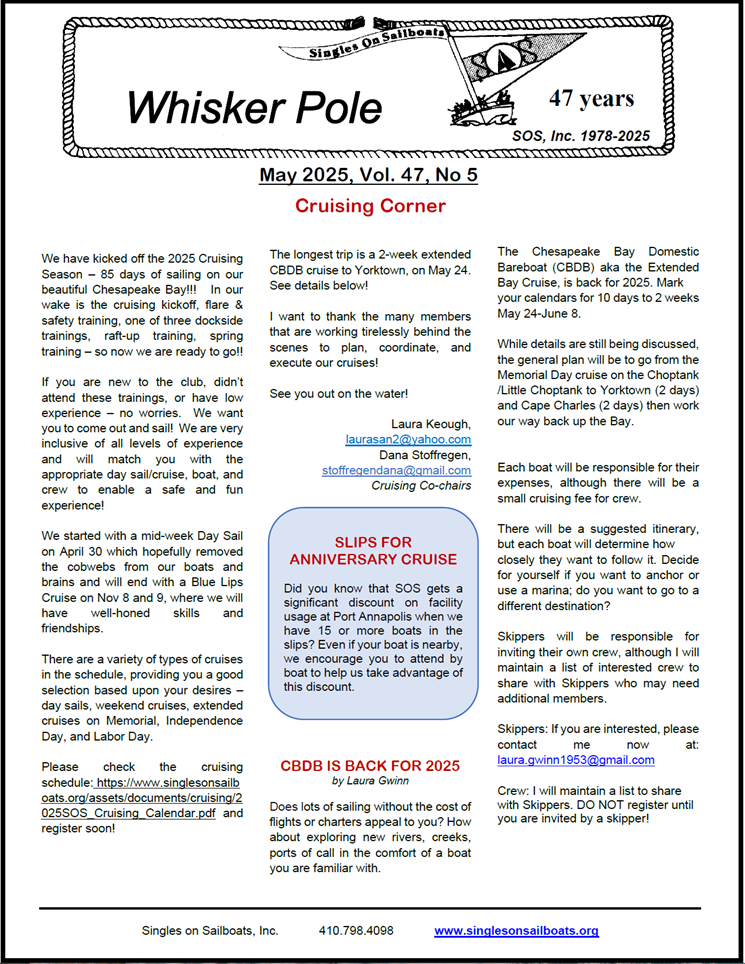 Singles On Sailboats

SOS

Whisker Pole

47 years

SOS, Inc. 1978-2025

May 2025, Vol. 47, No 5

Cruising Corner

We have kicked off the 2025 Cruising Season – 85 days of sailing on our beautiful Chesapeake Bay!!! In our wake is the cruising kickoff, flare & safety training, one of three dockside trainings, raft-up training, spring training – so now we are ready to go!!

If you are new to the club, didn't attend these trainings, or have low experience – no worries. We want you to come out and sail! We are very inclusive of all levels of experience and will match you with the appropriate day sail/cruise, boat, and crew to enable a safe and fun experience!

We started with a mid-week Day Sail on April 30 which hopefully removed the cobwebs from our boats and brains and will end with a Blue Lips Cruise on Nov 8 and 9, where we will have well-honed skills and friendships.

There are a variety of types of cruises in the schedule, providing you a good selection based upon your desires – day sails, weekend cruises, extended cruises on Memorial, Independence Day, and Labor Day.

Please check the cruising schedule: https://www.singlesonsailboats.org/assets/documents/cruising/2025SOS_Cruising_Calendar.pdf and register soon!

The longest trip is a 2-week extended CBDB cruise to Yorktown, on May 24. See details below!

I want to thank the many members that are working tirelessly behind the scenes to plan, coordinate, and execute our cruises!

See you out on the water!

Laura Keough,
laurasan2@yahoo.com
Dana Stoffregen,
stoffregendana@gmail.com
Cruising Co-chairs

SLIPS FOR ANNIVERSARY CRUISE

Did you know that SOS gets a significant discount on facility usage at Port Annapolis when we have 15 or more boats in the slips? Even if your boat is nearby, we encourage you to attend by boat to help us take advantage of this discount.

CBDB IS BACK FOR 2025
by Laura Gwinn

Does lots of sailing without the cost of flights or charters appeal to you? How about exploring new rivers, creeks, ports of call in the comfort of a boat you are familiar with.

The Chesapeake Bay Domestic Bareboat (CBDB) aka the Extended Bay Cruise, is back for 2025. Mark your calendars for 10 days to 2 weeks May 24-June 8.

While details are still being discussed, the general plan will be to go from the Memorial Day cruise on the Choptank /Little Choptank to Yorktown (2 days) and Cape Charles (2 days) then work our way back up the Bay.

Each boat will be responsible for their expenses, although there will be a small cruising fee for crew.

There will be a suggested itinerary, but each boat will determine how closely they want to follow it. Decide for yourself if you want to anchor or use a marina; do you want to go to a different destination?

Skippers will be responsible for inviting their own crew, although I will maintain a list of interested crew to share with Skippers who may need additional members.

Skippers: If you are interested, please contact me now at: laura.gwinn1953@gmail.com

Crew: I will maintain a list to share with Skippers. DO NOT register until you are invited by a skipper!

Singles on Sailboats, Inc. 410.798.4098 www.singlesonsailboats.org